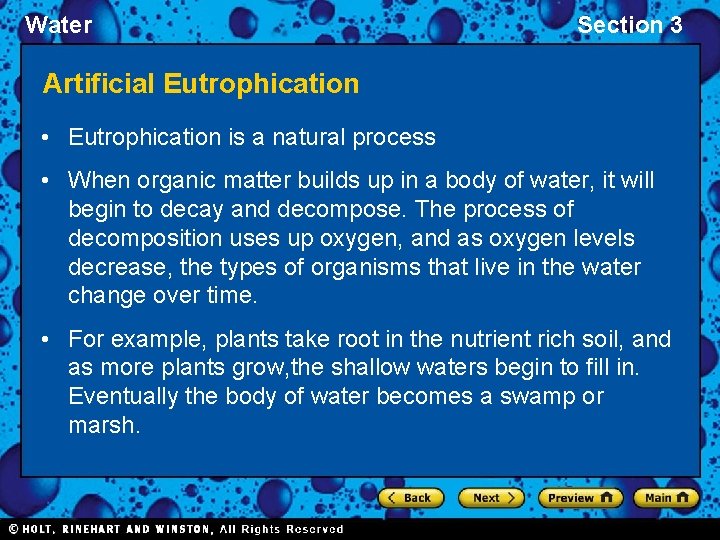 Water

Section 3

Artificial Eutrophication

• Eutrophication is a natural process

• When organic matter builds up in a body of water, it will begin to decay and decompose. The process of decomposition uses up oxygen, and as oxygen levels decrease, the types of organisms that live in the water change over time.

• For example, plants take root in the nutrient rich soil, and as more plants grow,the shallow waters begin to fill in. Eventually the body of water becomes a swamp or marsh.

Back
Next
Preview
Main

© HOLT, RINEHART AND WINSTON, All Rights Reserved